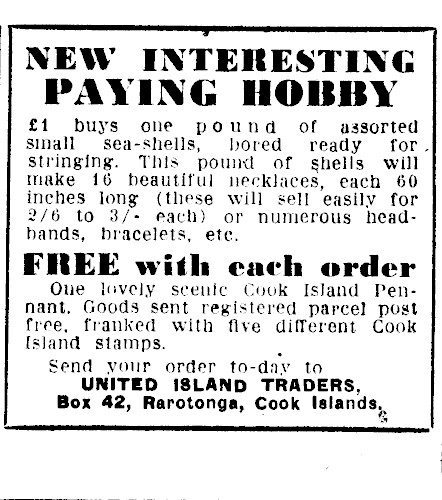 NEW INTERESTING PAYING HOBBY

£1 buys one pound of assorted small sea-shells, bored ready for stringing. This pound of shells will make 16 beautiful necklaces, each 60 inches long (these will sell easily for 2/6 to 3/- each) or numerous headbands, bracelets, etc.

FREE with each order

One lovely scenic Cook Island Pennant. Goods sent registered parcel post free, franked with five different Cook Island stamps.

Send your order to-day to
UNITED ISLAND TRADERS,
Box 42, Rarotonga, Cook Islands.